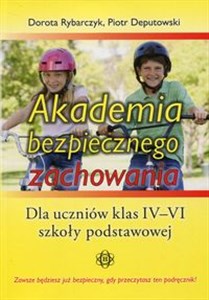 Dorota Rybarczyk, Piotr Deputowski

Akademia bezpiecznego zachowania

Dla uczniów klas IV–VI szkoły podstawowej

Zawsze będziesz już bezpieczny, gdy przeczytasz ten podręcznik!